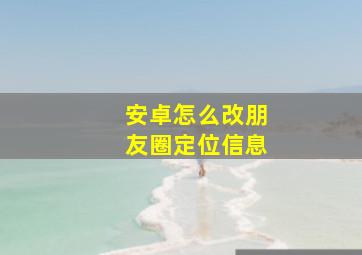 安卓怎么改朋友圈定位信息